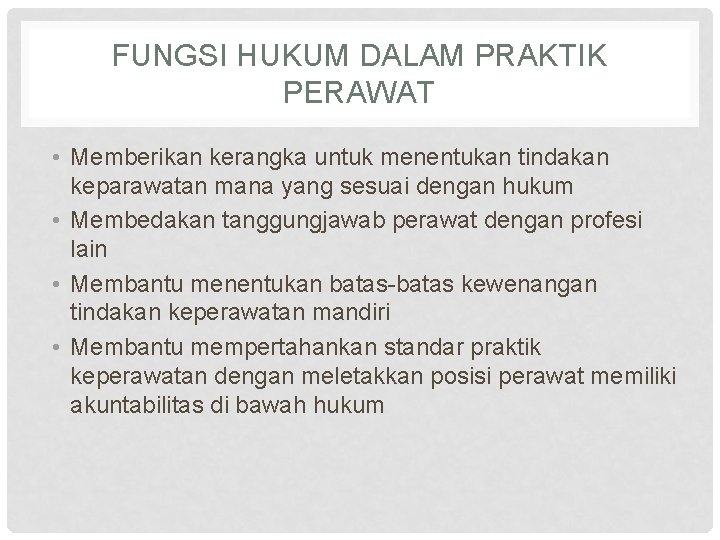 FUNGSI HUKUM DALAM PRAKTIK PERAWAT

• Memberikan kerangka untuk menentukan tindakan keparawatan mana yang sesuai dengan hukum
• Membedakan tanggungjawab perawat dengan profesi lain
• Membantu menentukan batas-batas kewenangan tindakan keperawatan mandiri
• Membantu mempertahankan standar praktik keperawatan dengan meletakkan posisi perawat memiliki akuntabilitas di bawah hukum